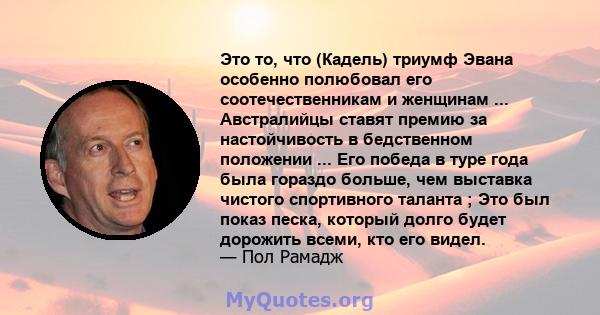 Это то, что (Кадель) триумф Эвана особенно полюбовал его соотечественникам и женщинам ... Австралийцы ставят премию за настойчивость в бедственном положении ... Его победа в туре года была гораздо больше, чем выставка чистого спортивного таланта ; Это был показ песка, который долго будет дорожить всеми, кто его видел.
— Пол Рамадж

MyQuotes.org